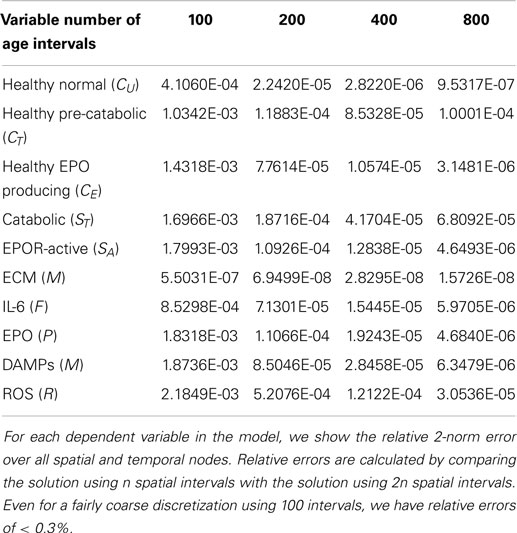 | Variable number of age intervals | 100 | 200 | 400 | 800 |
|---|---|---|---|---|
| Healthy normal ($C_U$) | 4.1060E-04 | 2.2420E-05 | 2.8220E-06 | 9.5317E-07 |
| Healthy pre-catabolic ($C_T$) | 1.0342E-03 | 1.1883E-04 | 8.5328E-05 | 1.0001E-04 |
| Healthy EPO producing ($C_E$) | 1.4318E-03 | 7.7614E-05 | 1.0574E-05 | 3.1481E-06 |
| Catabolic ($S_T$) | 1.6966E-03 | 1.8716E-04 | 4.1704E-05 | 6.8092E-05 |
| EPOR-active ($S_A$) | 1.7993E-03 | 1.0926E-04 | 1.2838E-05 | 4.6493E-06 |
| ECM ($M$) | 5.5031E-07 | 6.9499E-08 | 2.8295E-08 | 1.5726E-08 |
| IL-6 ($F$) | 8.5298E-04 | 7.1301E-05 | 1.5445E-05 | 5.9705E-06 |
| EPO ($P$) | 1.8318E-03 | 1.1066E-04 | 1.9243E-05 | 4.6840E-06 |
| DAMPs ($M$) | 1.8736E-03 | 8.5046E-05 | 2.8458E-05 | 6.3479E-06 |
| ROS ($R$) | 2.1849E-03 | 5.2076E-04 | 1.2122E-04 | 3.0536E-05 |

For each dependent variable in the model, we show the relative 2-norm error over all spatial and temporal nodes. Relative errors are calculated by comparing the solution using n spatial intervals with the solution using 2n spatial intervals. Even for a fairly coarse discretization using 100 intervals, we have relative errors of < 0.3%.